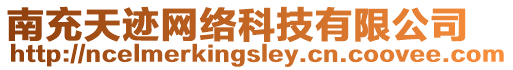 南充天迹网络科技有限公司
http://ncelmerkingsley.cn.coovee.com